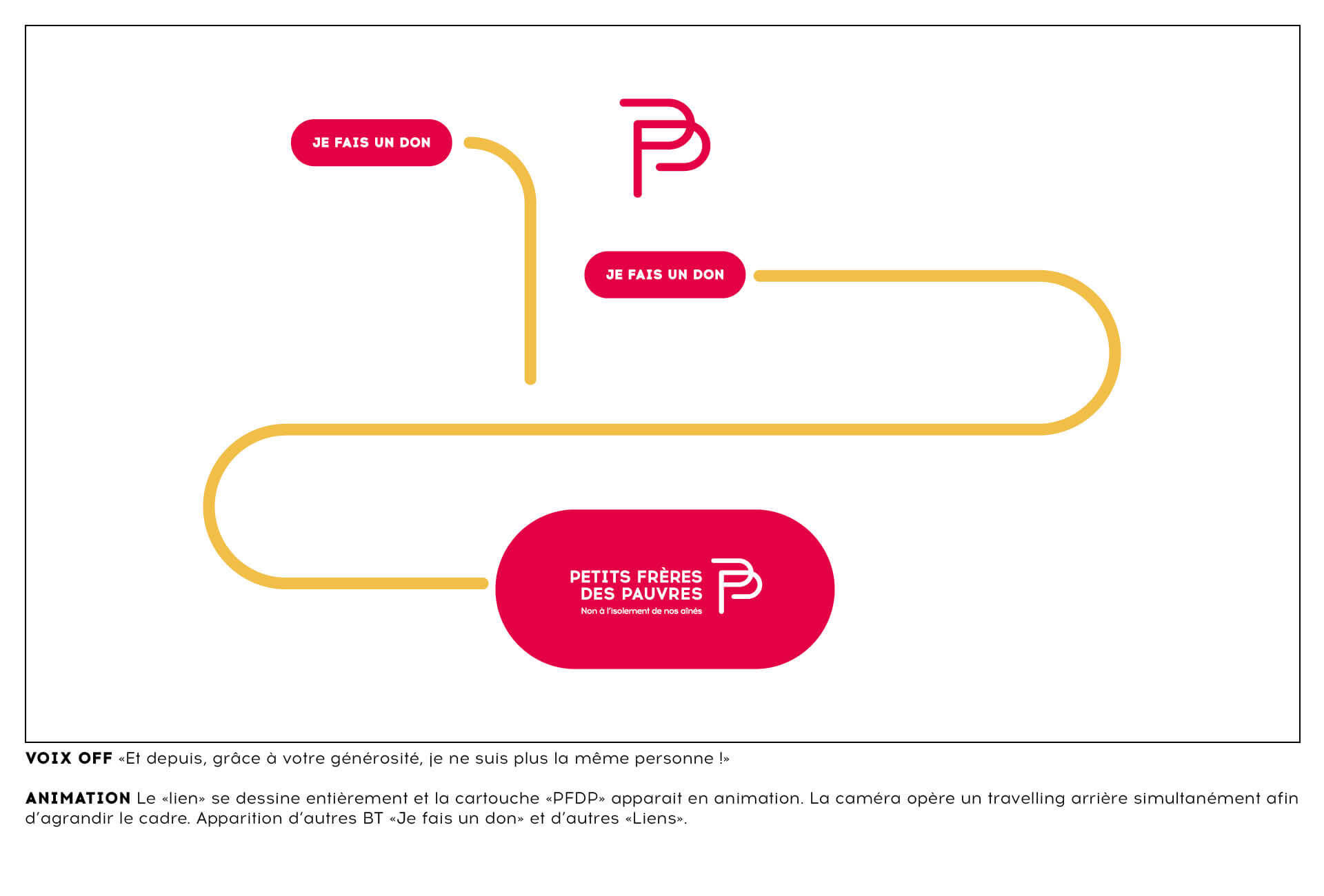 JE FAIS UN DON

JE FAIS UN DON

PETITS FRÈRES DES PAUVRES
Non à l'isolement de nos aînés

VOIX OFF «Et depuis, grâce à votre générosité, je ne suis plus la même personne !»

ANIMATION Le «lien» se dessine entièrement et la cartouche «PFDP» apparait en animation. La caméra opère un travelling arrière simultanément afin d'agrandir le cadre. Apparition d'autres BT «Je fais un don» et d'autres «Liens».